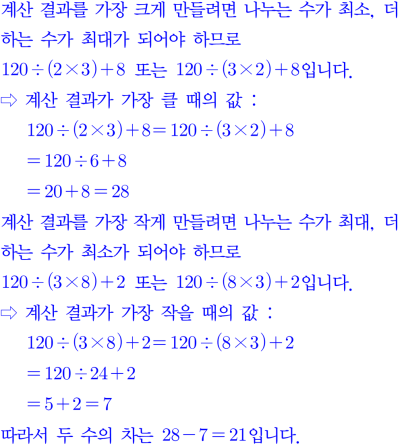 계산 결과를 가장 크게 만들려면 나누는 수가 최소, 더하는 수가 최대가 되어야 하므로

$120 \div (2 \times 3) + 8$ 또는 $120 \div (3 \times 2) + 8$입니다.

⇨ 계산 결과가 가장 클 때의 값 :

$120 \div (2 \times 3) + 8 = 120 \div (3 \times 2) + 8$

$= 120 \div 6 + 8$

$= 20 + 8 = 28$

계산 결과를 가장 작게 만들려면 나누는 수가 최대, 더하는 수가 최소가 되어야 하므로

$120 \div (3 \times 8) + 2$ 또는 $120 \div (8 \times 3) + 2$입니다.

⇨ 계산 결과가 가장 작을 때의 값 :

$120 \div (3 \times 8) + 2 = 120 \div (8 \times 3) + 2$

$= 120 \div 24 + 2$

$= 5 + 2 = 7$

따라서 두 수의 차는 $28 - 7 = 21$입니다.